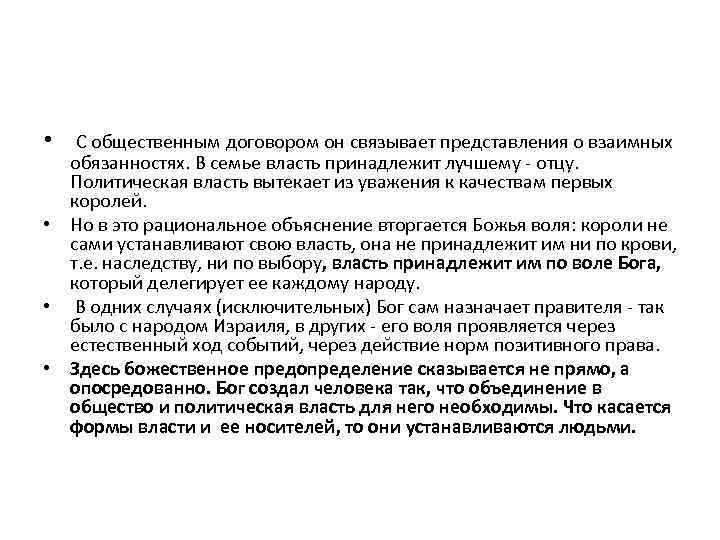 • С общественным договором он связывает представления о взаимных обязанностях. В семье власть принадлежит лучшему - отцу. Политическая власть вытекает из уважения к качествам первых королей.

• Но в это рациональное объяснение вторгается Божья воля: короли не сами устанавливают свою власть, она не принадлежит им ни по крови, т.е. наследству, ни по выбору, власть принадлежит им по воле Бога, который делегирует ее каждому народу.

• В одних случаях (исключительных) Бог сам назначает правителя - так было с народом Израиля, в других - его воля проявляется через естественный ход событий, через действие норм позитивного права.

• Здесь божественное предопределение сказывается не прямо, а опосредованно. Бог создал человека так, что объединение в общество и политическая власть для него необходимы. Что касается формы власти и ее носителей, то они устанавливаются людьми.